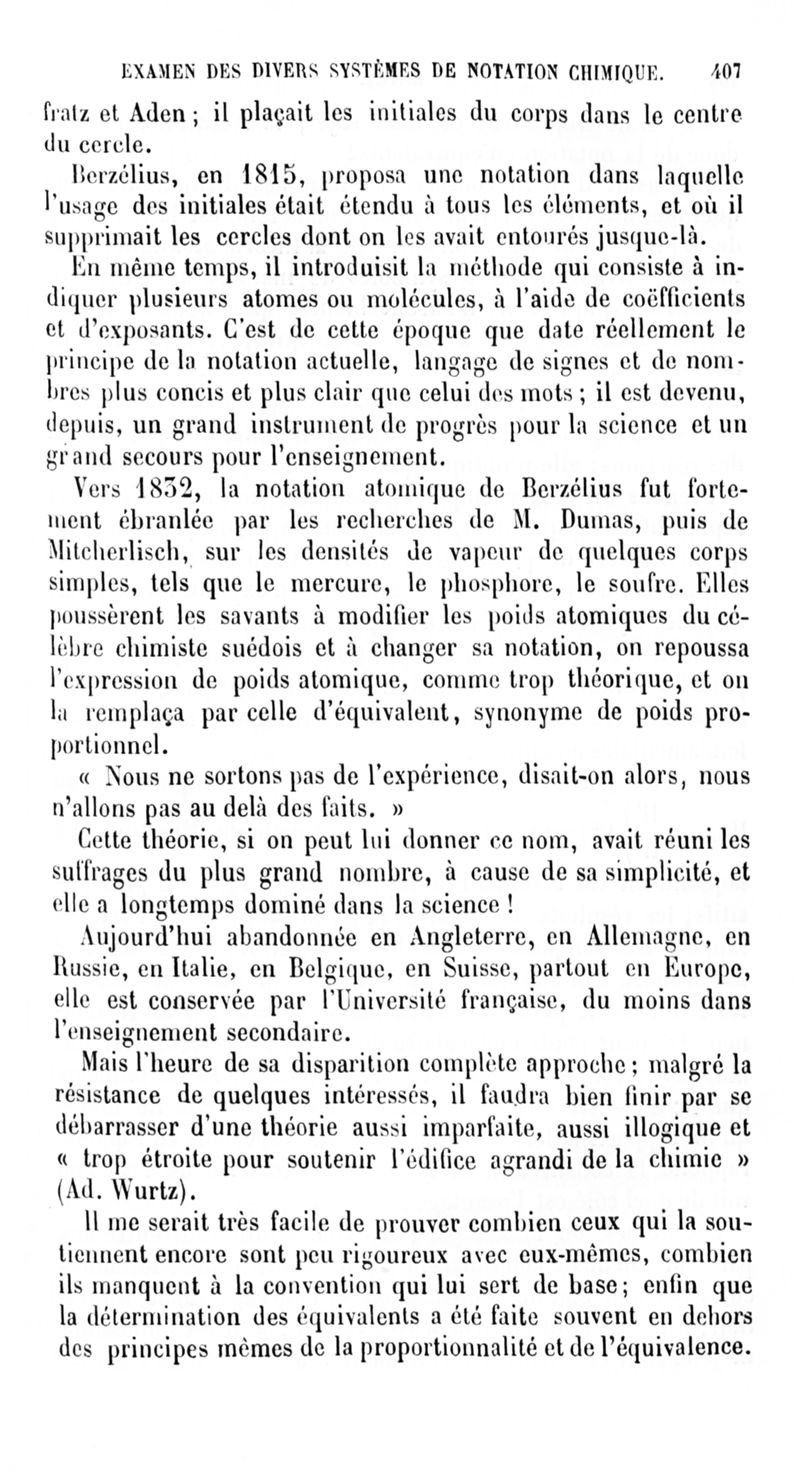 EXAMEN DES DIVERS SYSTÈMES DE NOTATION CHIMIQUE. 407

fratz et Aden ; il plaçait les initiales du corps dans le centre du cercle.

Berzélius, en 1815, proposa une notation dans laquelle l'usage des initiales était étendu à tous les éléments, et où il supprimait les cercles dont on les avait entourés jusque-là.

En même temps, il introduisit la méthode qui consiste à indiquer plusieurs atomes ou molécules, à l'aide de coëfficients et d'exposants. C'est de cette époque que date réellement le principe de la notation actuelle, langage de signes et de nombres plus concis et plus clair que celui des mots ; il est devenu, depuis, un grand instrument de progrès pour la science et un grand secours pour l'enseignement.

Vers 1832, la notation atomique de Berzélius fut fortement ébranlée par les recherches de M. Dumas, puis de Mitcherlisch, sur les densités de vapeur de quelques corps simples, tels que le mercure, le phosphore, le soufre. Elles poussèrent les savants à modifier les poids atomiques du célèbre chimiste suédois et à changer sa notation, on repoussa l'expression de poids atomique, comme trop théorique, et on la remplaça par celle d'équivalent, synonyme de poids proportionnel.

« Nous ne sortons pas de l'expérience, disait-on alors, nous n'allons pas au delà des faits. »

Cette théorie, si on peut lui donner ce nom, avait réuni les suffrages du plus grand nombre, à cause de sa simplicité, et elle a longtemps dominé dans la science !

Aujourd'hui abandonnée en Angleterre, en Allemagne, en Russie, en Italie, en Belgique, en Suisse, partout en Europe, elle est conservée par l'Université française, du moins dans l'enseignement secondaire.

Mais l'heure de sa disparition complète approche ; malgré la résistance de quelques intéressés, il faudra bien finir par se débarrasser d'une théorie aussi imparfaite, aussi illogique et « trop étroite pour soutenir l'édifice agrandi de la chimie » (Ad. Wurtz).

Il me serait très facile de prouver combien ceux qui la soutiennent encore sont peu rigoureux avec eux-mêmes, combien ils manquent à la convention qui lui sert de base ; enfin que la détermination des équivalents a été faite souvent en dehors des principes mêmes de la proportionnalité et de l'équivalence.